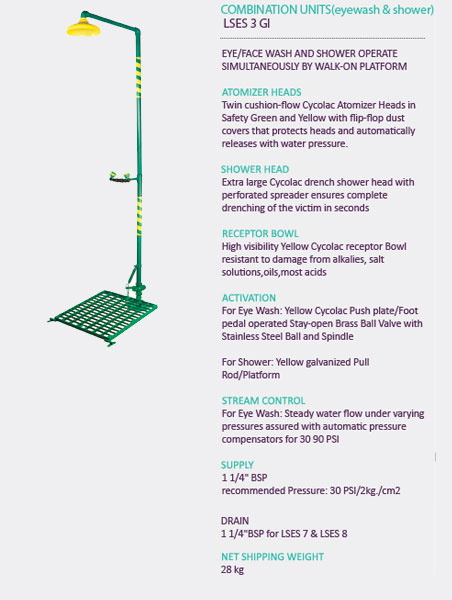 COMBINATION UNITS(eyewash & shower)
LSES 3 GI

EYE/FACE WASH AND SHOWER OPERATE SIMULTANEOUSLY BY WALK-ON PLATFORM

ATOMIZER HEADS
Twin cushion-flow Cycolac Atomizer Heads in Safety Green and Yellow with flip-flop dust covers that protects heads and automatically releases with water pressure.

SHOWER HEAD
Extra large Cycolac drench shower head with perforated spreader ensures complete drenching of the victim in seconds

RECEPTOR BOWL
High visibility Yellow Cycolac receptor Bowl resistant to damage from alkalies, salt solutions,oils,most acids

ACTIVATION
For Eye Wash: Yellow Cycolac Push plate/Foot pedal operated Stay-open Brass Ball Valve with Stainless Steel Ball and Spindle

For Shower: Yellow galvanized Pull Rod/Platform

STREAM CONTROL
For Eye Wash: Steady water flow under varying pressures assured with automatic pressure compensators for 30 90 PSI

SUPPLY
1 1/4" BSP
recommended Pressure: 30 PSI/2kg./cm2

DRAIN
1 1/4"BSP for LSES 7 & LSES 8

NET SHIPPING WEIGHT
28 kg